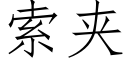 索夹